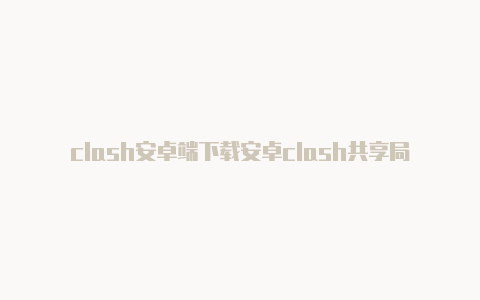 clash安卓端下载安卓clash共享局